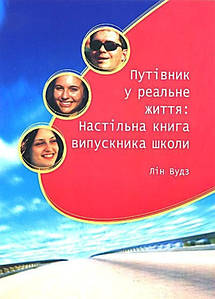 Путівник у реальне життя: Настільна книга випускника школи

Лін Вудз